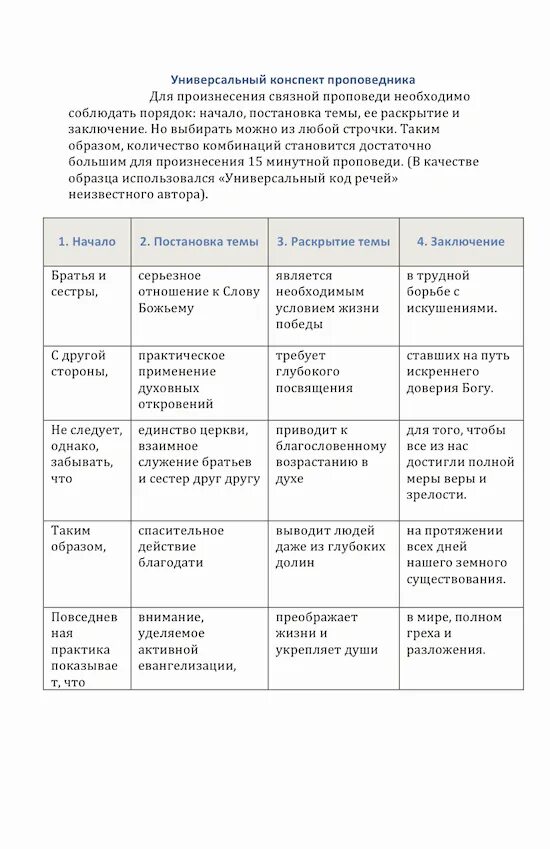 Универсальный конспект проповедника

Для произнесения связной проповеди необходимо соблюдать порядок: начало, постановка темы, ее раскрытие и заключение. Но выбирать можно из любой строчки. Таким образом, количество комбинаций становится достаточно большим для произнесения 15 минутной проповеди. (В качестве образца использовался «Универсальный код речей» неизвестного автора).

| 1. Начало | 2. Постановка темы | 3. Раскрытие темы | 4. Заключение |
|---|---|---|---|
| Братья и сестры, | серьезное отношение к Слову Божьему | является необходимым условием жизни победы | в трудной борьбе с искушениями. |
| С другой стороны, | практическое применение духовных откровений | требует глубокого посвящения | ставших на путь искреннего доверия Богу. |
| Не следует, однако, забывать, что | единство церкви, взаимное служение братьев и сестер друг другу | приводит к благословенному возрастанию в духе | для того, чтобы все из нас достигли полной меры веры и зрелости. |
| Таким образом, | спасительное действие благодати | выводит людей даже из глубоких долин | на протяжении всех дней нашего земного существования. |
| Повседневная практика показывает, что | внимание, уделяемое активной евангелизации, | преображает жизни и укрепляет души | в мире, полном греха и разложения. |